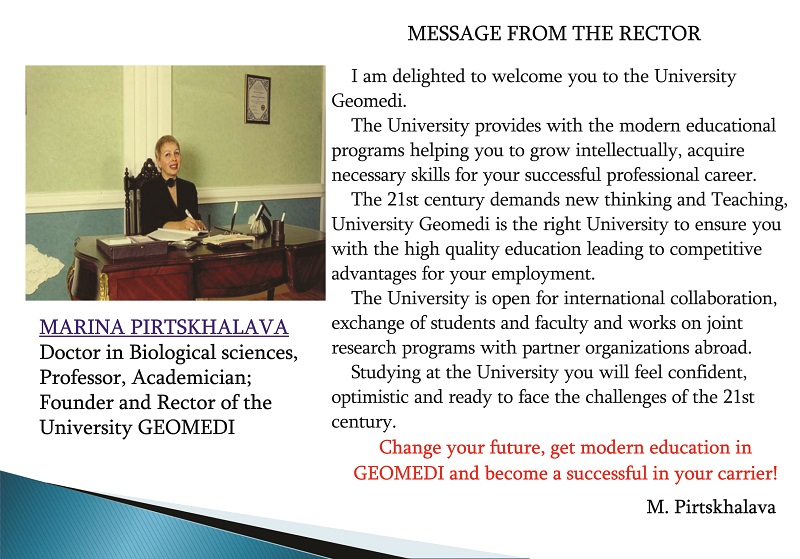 MESSAGE FROM THE RECTOR

MARINA PIRTSKHALAVA
Doctor in Biological sciences, Professor, Academician; Founder and Rector of the University GEOMEDI

I am delighted to welcome you to the University Geomedi.

The University provides with the modern educational programs helping you to grow intellectually, acquire necessary skills for your successful professional career.

The 21st century demands new thinking and Teaching, University Geomedi is the right University to ensure you with the high quality education leading to competitive advantages for your employment.

The University is open for international collaboration, exchange of students and faculty and works on joint research programs with partner organizations abroad.

Studying at the University you will feel confident, optimistic and ready to face the challenges of the 21st century.

Change your future, get modern education in GEOMEDI and become a successful in your carrier!

M. Pirtskhalava